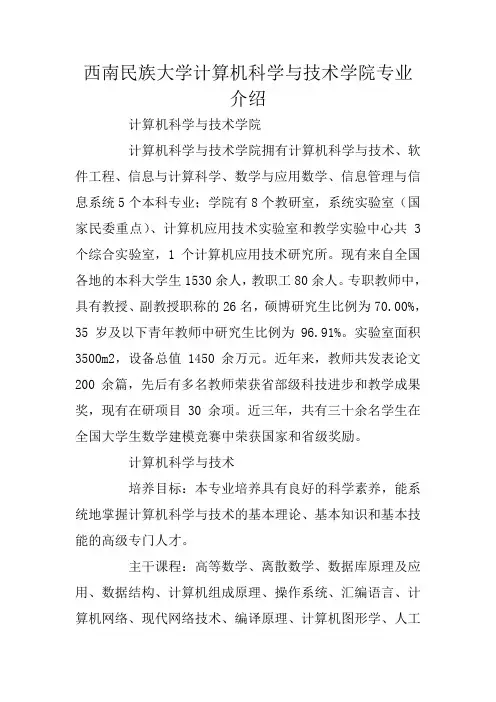 西南民族大学计算机科学与技术学院专业介绍

计算机科学与技术学院

计算机科学与技术学院拥有计算机科学与技术、软件工程、信息与计算科学、数学与应用数学、信息管理与信息系统5个本科专业；学院有8个教研室，系统实验室（国家民委重点）、计算机应用技术实验室和教学实验中心共 3 个综合实验室，1 个计算机应用技术研究所。现有来自全国各地的本科大学生1530余人，教职工80余人。专职教师中，具有教授、副教授职称的26名，硕博研究生比例为70.00%，35 岁及以下青年教师中研究生比例为 96.91%。实验室面积3500m2，设备总值 1450 余万元。近年来，教师共发表论文 200 余篇，先后有多名教师荣获省部级科技进步和教学成果奖，现有在研项目 30 余项。近三年，共有三十余名学生在全国大学生数学建模竞赛中荣获国家和省级奖励。

计算机科学与技术

培养目标：本专业培养具有良好的科学素养，能系统地掌握计算机科学与技术的基本理论、基本知识和基本技能的高级专门人才。

主干课程：高等数学、离散数学、数据库原理及应用、数据结构、计算机组成原理、操作系统、汇编语言、计算机网络、现代网络技术、编译原理、计算机图形学、人工